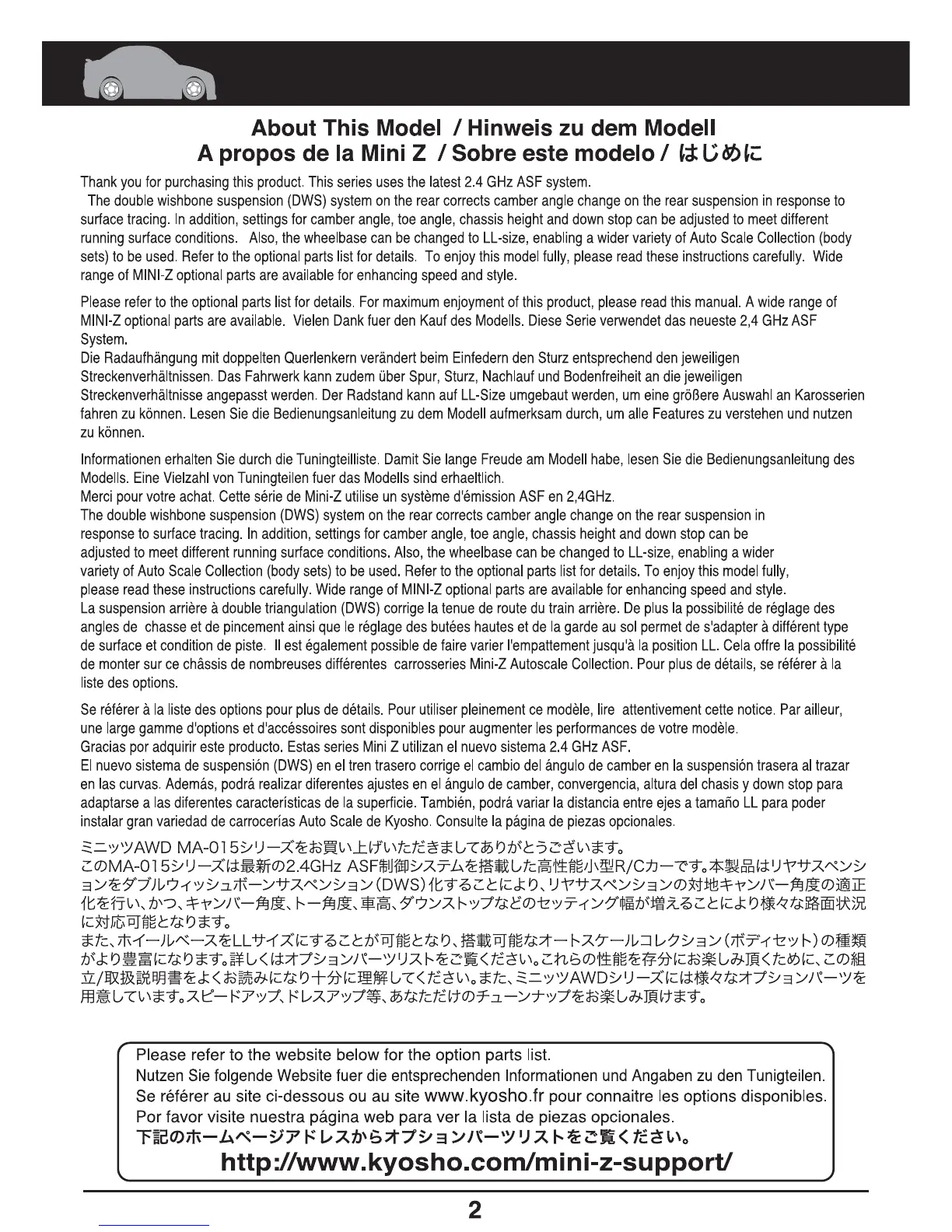 About This Model / Hinweis zu dem Modell
A propos de la Mini Z / Sobre este modelo / はじめに

Thank you for purchasing this product. This series uses the latest 2.4 GHz ASF system.
The double wishbone suspension (DWS) system on the rear corrects camber angle change on the rear suspension in response to surface tracing. In addition, settings for camber angle, toe angle, chassis height and down stop can be adjusted to meet different running surface conditions. Also, the wheelbase can be changed to LL-size, enabling a wider variety of Auto Scale Collection (body sets) to be used. Refer to the optional parts list for details. To enjoy this model fully, please read these instructions carefully. Wide range of MINI-Z optional parts are available for enhancing speed and style.

Please refer to the optional parts list for details. For maximum enjoyment of this product, please read this manual. A wide range of MINI-Z optional parts are available. Vielen Dank fuer den Kauf des Modells. Diese Serie verwendet das neueste 2,4 GHz ASF System.
Die Radaufhängung mit doppelten Querlenkern verändert beim Einfedern den Sturz entsprechend den jeweiligen Streckenverhältnissen. Das Fahrwerk kann zudem über Spur, Sturz, Nachlauf und Bodenfreiheit an die jeweiligen Streckenverhältnisse angepasst werden. Der Radstand kann auf LL-Size umgebaut werden, um eine größere Auswahl an Karosserien fahren zu können. Lesen Sie die Bedienungsanleitung zu dem Modell aufmerksam durch, um alle Features zu verstehen und nutzen zu können.

Informationen erhalten Sie durch die Tuningteilliste. Damit Sie lange Freude am Modell habe, lesen Sie die Bedienungsanleitung des Modells. Eine Vielzahl von Tuningteilen fuer das Modells sind erhaeltlich.
Merci pour votre achat. Cette série de Mini-Z utilise un système d'émission ASF en 2,4GHz.
The double wishbone suspension (DWS) system on the rear corrects camber angle change on the rear suspension in response to surface tracing. In addition, settings for camber angle, toe angle, chassis height and down stop can be adjusted to meet different running surface conditions. Also, the wheelbase can be changed to LL-size, enabling a wider variety of Auto Scale Collection (body sets) to be used. Refer to the optional parts list for details. To enjoy this model fully, please read these instructions carefully. Wide range of MINI-Z optional parts are available for enhancing speed and style.
La suspension arrière à double triangulation (DWS) corrige la tenue de route du train arrière. De plus la possibilité de réglage des angles de chasse et de pincement ainsi que le réglage des butées hautes et de la garde au sol permet de s'adapter à différent type de surface et condition de piste. Il est également possible de faire varier l'empattement jusqu'à la position LL. Cela offre la possibilité de monter sur ce châssis de nombreuses différentes carrosseries Mini-Z Autoscale Collection. Pour plus de détails, se référer à la liste des options.

Se référer à la liste des options pour plus de détails. Pour utiliser pleinement ce modèle, lire attentivement cette notice. Par ailleur, une large gamme d'options et d'accéssoires sont disponibles pour augmenter les performances de votre modèle.
Gracias por adquirir este producto. Estas series Mini Z utilizan el nuevo sistema 2.4 GHz ASF.
El nuevo sistema de suspensión (DWS) en el tren trasero corrige el cambio del ángulo de camber en la suspensión trasera al trazar en las curvas. Además, podrá realizar diferentes ajustes en el ángulo de camber, convergencia, altura del chasis y down stop para adaptarse a las diferentes características de la superficie. También, podrá variar la distancia entre ejes a tamaño LL para poder instalar gran variedad de carrocerías Auto Scale de Kyosho. Consulte la página de piezas opcionales.

ミニッツAWD MA-015シリーズをお買い上げいただきましてありがとうございます。
このMA-015シリーズは最新の2.4GHz ASF制御システムを搭載した高性能小型R/Cカーです。本製品はリヤサスペンションをダブルウィッシュボーンサスペンション(DWS)化することにより、リヤサスペンションの対地キャンバー角度の適正化を行い、かつ、キャンバー角度、トー角度、車高、ダウンストップなどのセッティング幅が増えることにより様々な路面状況に対応可能となります。
また、ホイールベースをLLサイズにすることが可能となり、搭載可能なオートスケールコレクション(ボディセット)の種類がより豊富になります。詳しくはオプションパーツリストをご覧ください。これらの性能を存分にお楽しみ頂くために、この組立/取扱説明書をよくお読みになり十分に理解してください。また、ミニッツAWDシリーズには様々なオプションパーツを用意しています。スピードアップ、ドレスアップ等、あなただけのチューンナップをお楽しみ頂けます。

Please refer to the website below for the option parts list.
Nutzen Sie folgende Website fuer die entsprechenden Informationen und Angaben zu den Tunigteilen.
Se référer au site ci-dessous ou au site www.kyosho.fr pour connaitre les options disponibles.
Por favor visite nuestra página web para ver la lista de piezas opcionales.
下記のホームページアドレスからオプションパーツリストをご覧ください。
http://www.kyosho.com/mini-z-support/

2